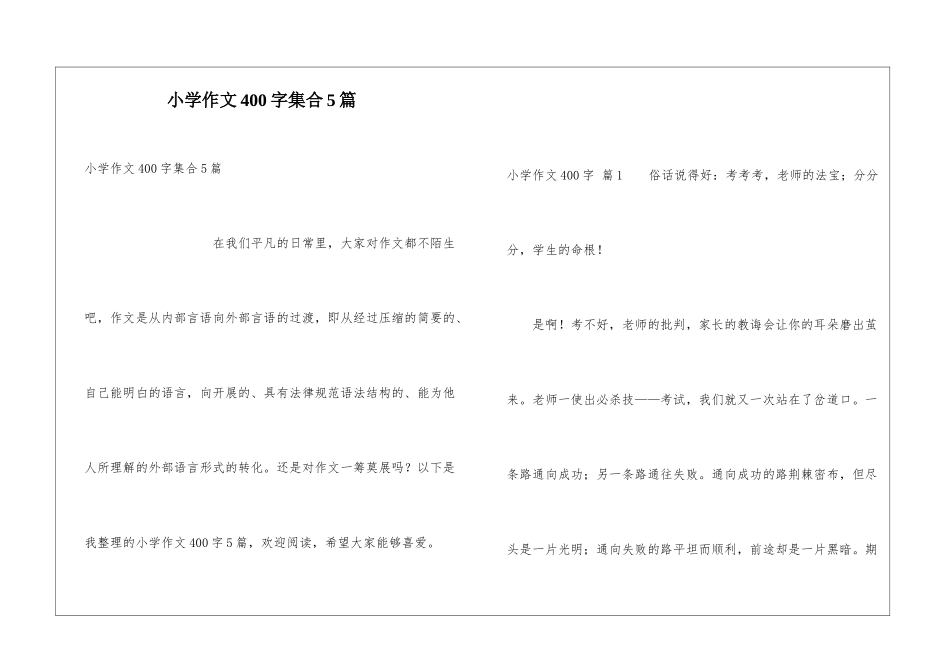 小学作文400字集合5篇

小学作文400字集合5篇

在我们平凡的日常里，大家对作文都不陌生吧，作文是从内部言语向外部言语的过渡，即从经过压缩的简要的、自己能明白的语言，向开展的、具有法律规范语法结构的、能为他人所理解的外部语言形式的转化。还是对作文一筹莫展吗？以下是我整理的小学作文400字5篇，欢迎阅读，希望大家能够喜爱。

小学作文400字 篇1　　俗话说得好：考考考，老师的法宝；分分分，学生的命根！

是啊！考不好，老师的批判，家长的教诲会让你的耳朵磨出茧来。老师一使出必杀技——考试，我们就又一次站在了岔道口。一条路通向成功；另一条路通往失败。通向成功的路荆棘密布，但尽头是一片光明；通向失败的路平坦而顺利，前途却是一片黑暗。期